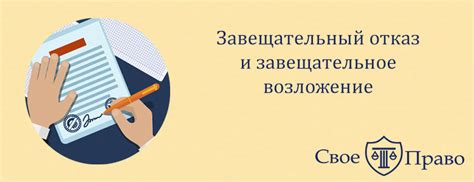 Завещательный отказ и завещательное возложение

Свое Право